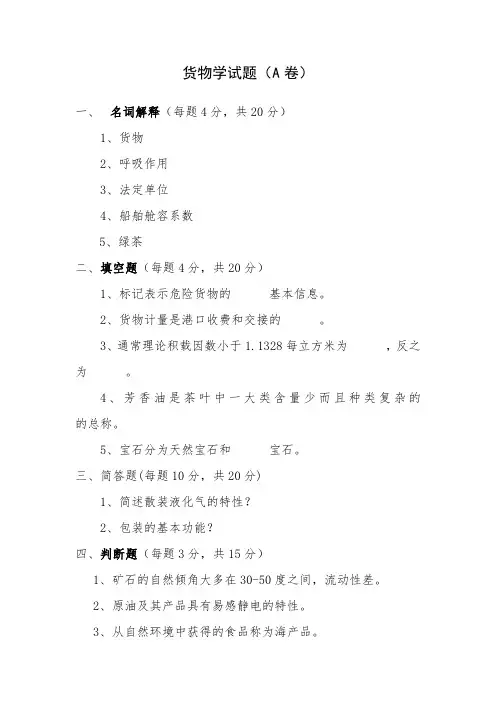 货物学试题（A 卷）

一、　名词解释（每题 4 分，共 20 分）

1、货物

2、呼吸作用

3、法定单位

4、船舶舱容系数

5、绿茶

二、填空题（每题 4 分，共 20 分）

1、标记表示危险货物的　　　基本信息。

2、货物计量是港口收费和交接的　　　。

3、通常理论积载因数小于 1.1328 每立方米为　　　，反之为　　　。

4、芳香油是茶叶中一大类含量少而且种类复杂的　　　的总称。

5、宝石分为天然宝石和　　　宝石。

三、简答题(每题 10 分，共 20 分)

1、简述散装液化气的特性？

2、包装的基本功能？

四、判断题（每题 3 分，共 15 分）

1、矿石的自然倾角大多在 30-50 度之间，流动性差。

2、原油及其产品具有易感静电的特性。

3、从自然环境中获得的食品称为海产品。